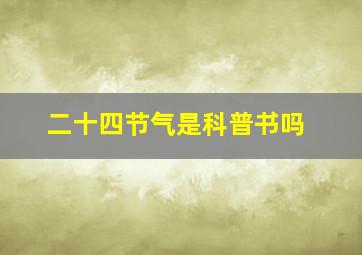 二十四节气是科普书吗